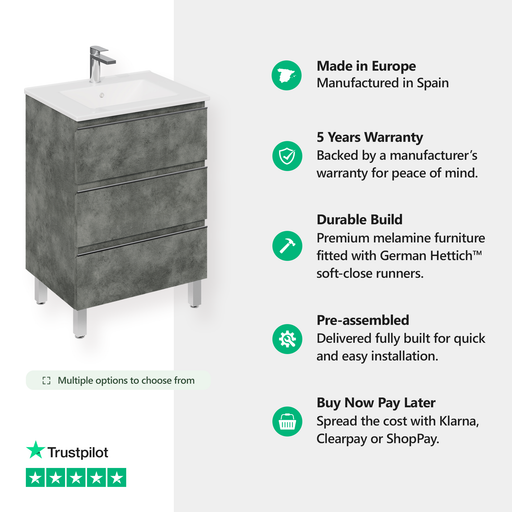 Multiple options to choose from

Trustpilot

Made in Europe
Manufactured in Spain

5 Years Warranty
Backed by a manufacturer's warranty for peace of mind.

Durable Build
Premium melamine furniture fitted with German Hettich™ soft-close runners.

Pre-assembled
Delivered fully built for quick and easy installation.

Buy Now Pay Later
Spread the cost with Klarna, Clearpay or ShopPay.